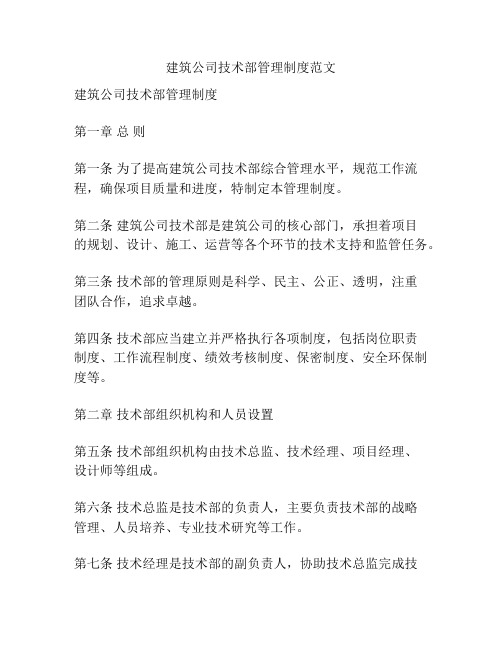 建筑公司技术部管理制度范文

建筑公司技术部管理制度

第一章 总 则

第一条 为了提高建筑公司技术部综合管理水平，规范工作流程，确保项目质量和进度，特制定本管理制度。

第二条 建筑公司技术部是建筑公司的核心部门，承担着项目的规划、设计、施工、运营等各个环节的技术支持和监管任务。

第三条 技术部的管理原则是科学、民主、公正、透明，注重团队合作，追求卓越。

第四条 技术部应当建立并严格执行各项制度，包括岗位职责制度、工作流程制度、绩效考核制度、保密制度、安全环保制度等。

第二章 技术部组织机构和人员设置

第五条 技术部组织机构由技术总监、技术经理、项目经理、设计师等组成。

第六条 技术总监是技术部的负责人，主要负责技术部的战略管理、人员培养、专业技术研究等工作。

第七条 技术经理是技术部的副负责人，协助技术总监完成技